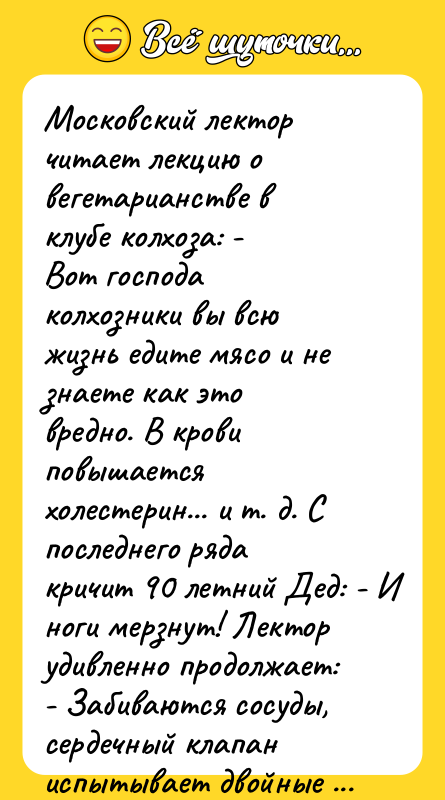 Всё шуточки...

Московский лектор читает лекцию о вегетарианстве в клубе колхоза: - Вот господа колхозники вы всю жизнь едите мясо и не знаете как это вредно. В крови повышается холестерин... и т. д. С последнего ряда кричит 90 летний Дед: - И ноги мерзнут! Лектор удивленно продолжает:
- Забиваются сосуды, сердечный клапан испытывает двойные ...